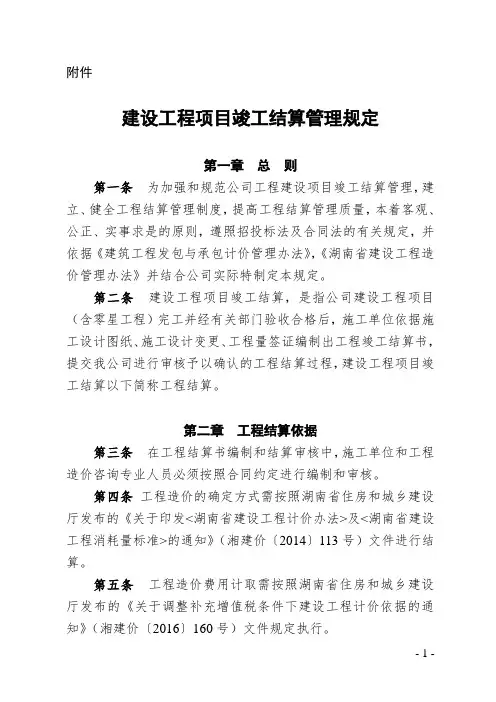 附件

建设工程项目竣工结算管理规定

第一章 总 则

第一条 为加强和规范公司工程建设项目竣工结算管理，建立、健全工程结算管理制度，提高工程结算管理质量，本着客观、公正、实事求是的原则，遵照招投标法及合同法的有关规定，并依据《建筑工程发包与承包计价管理办法》，《湖南省建设工程造价管理办法》并结合公司实际特制定本规定。

第二条 建设工程项目竣工结算，是指公司建设工程项目（含零星工程）完工并经有关部门验收合格后，施工单位依据施工设计图纸、施工设计变更、工程量签证编制出工程竣工结算书，提交我公司进行审核予以确认的工程结算过程，建设工程项目竣工结算以下简称工程结算。

第二章 工程结算依据

第三条 在工程结算书编制和结算审核中，施工单位和工程造价咨询专业人员必须按照合同约定进行编制和审核。

第四条 工程造价的确定方式需按照湖南省住房和城乡建设厅发布的《关于印发<湖南省建设工程计价办法>及<湖南省建设工程消耗量标准>的通知》（湘建价〔2014〕113 号）文件进行结算。

第五条 工程造价费用计取需按照湖南省住房和城乡建设厅发布的《关于调整补充增值税条件下建设工程计价依据的通知》（湘建价〔2016〕160 号）文件规定执行。

- 1 -